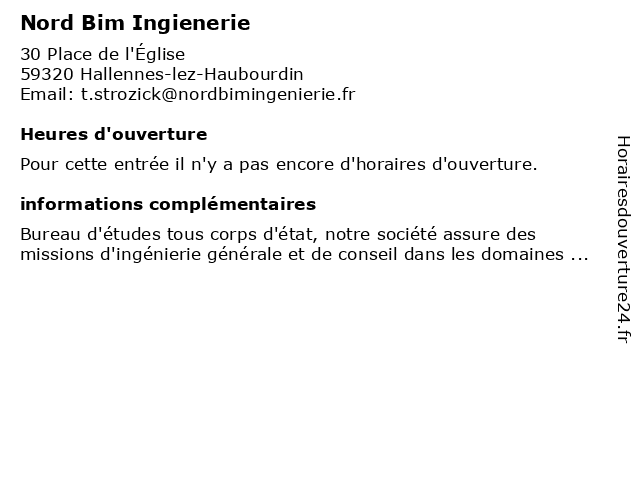 Nord Bim Ingienerie

30 Place de l'Église
59320 Hallennes-lez-Haubourdin
Email: t.strozick@nordbimingenierie.fr

Heures d'ouverture

Pour cette entrée il n'y a pas encore d'horaires d'ouverture.

informations complémentaires

Bureau d'études tous corps d'état, notre société assure des missions d'ingénierie générale et de conseil dans les domaines ...

Horairesdouverture24.fr